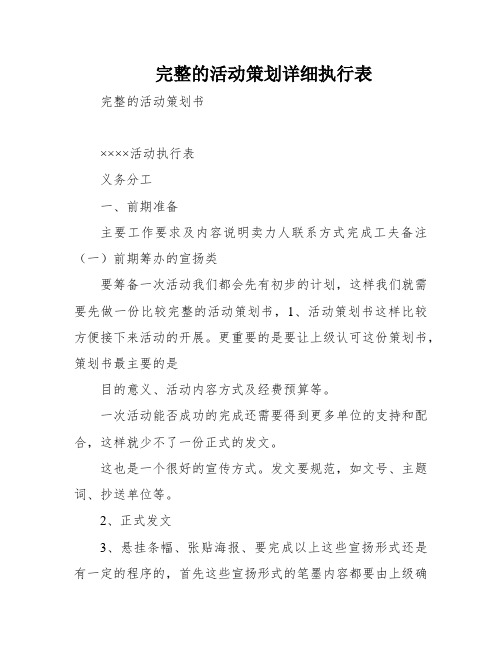 完整的活动策划详细执行表

完整的活动策划书

××××活动执行表

义务分工

一、前期准备

主要工作要求及内容说明卖力人联系方式完成工夫备注

（一）前期筹办的宣扬类

要筹备一次活动我们都会先有初步的计划，这样我们就需要先做一份比较完整的活动策划书，1、活动策划书这样比较方便接下来活动的开展。更重要的是要让上级认可这份策划书，策划书最主要的是

目的意义、活动内容方式及经费预算等。

一次活动能否成功的完成还需要得到更多单位的支持和配合，这样就少不了一份正式的发文。

这也是一个很好的宣传方式。发文要规范，如文号、主题词、抄送单位等。

2、正式发文

3、悬挂条幅、张贴海报、要完成以上这些宣扬形式还是有一定的程序的，首先这些宣扬形式的笔墨内容都要由上级确